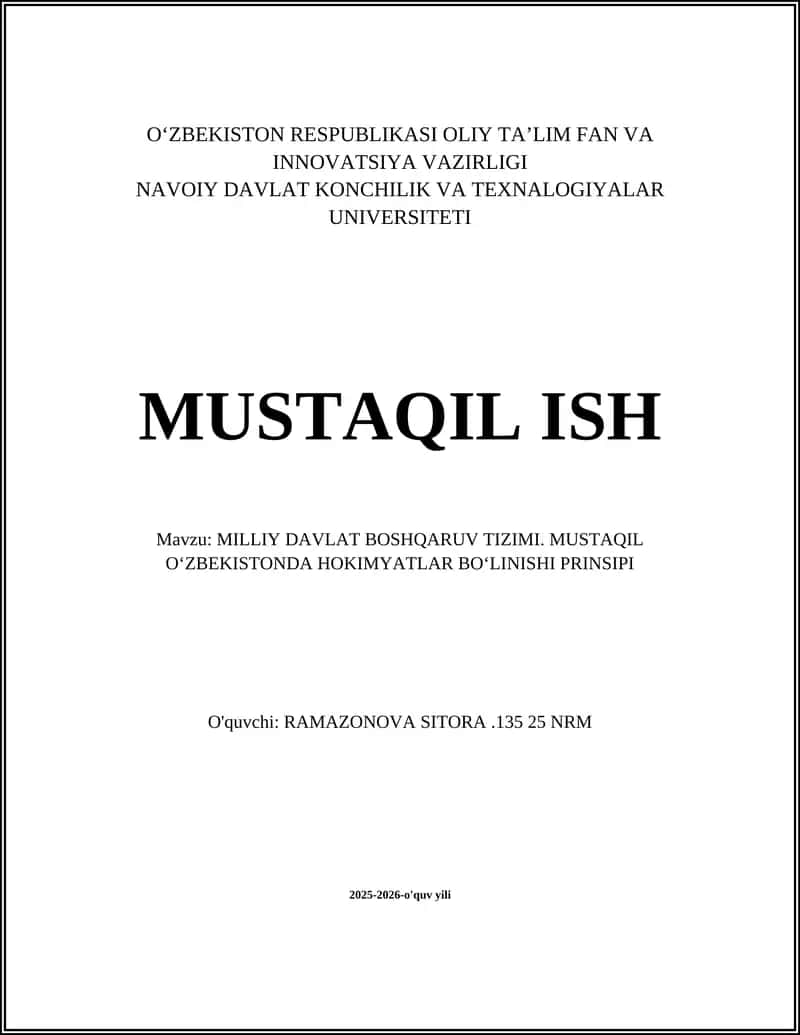 O‘ZBEKISTON RESPUBLIKASI OLIY TA’LIM FAN VA INNOVATSIYA VAZIRLIGI
NAVOIY DAVLAT KONCHILIK VA TEXNALOGIYALAR UNIVERSITETI

MUSTAQIL ISH

Mavzu: MILLIY DAVLAT BOSHQARUV TIZIMI. MUSTAQIL O‘ZBEKISTONDA HOKIMYATLAR BO‘LINISHI PRINSIPI

O'quvchi: RAMAZONOVA SITORA .135 25 NRM

2025-2026-o'quv yili